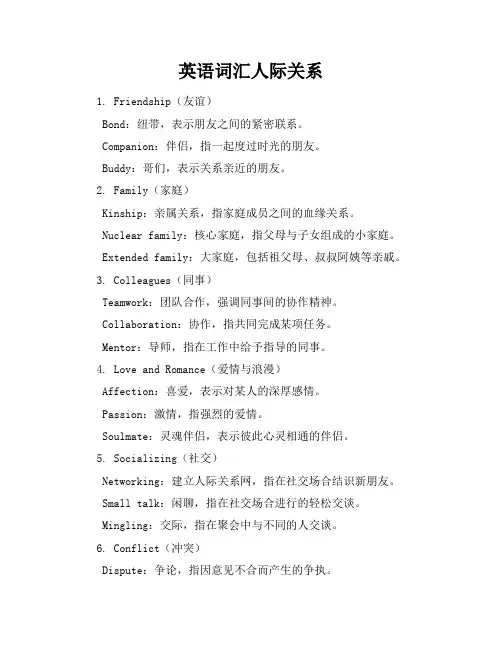 英语词汇人际关系

1. Friendship（友谊）

Bond：纽带，表示朋友之间的紧密联系。

Companion：伴侣，指一起度过时光的朋友。

Buddy：哥们，表示关系亲近的朋友。

2. Family（家庭）

Kinship：亲属关系，指家庭成员之间的血缘关系。

Nuclear family：核心家庭，指父母与子女组成的小家庭。

Extended family：大家庭，包括祖父母、叔叔阿姨等亲戚。

3. Colleagues（同事）

Teamwork：团队合作，强调同事间的协作精神。

Collaboration：协作，指共同完成某项任务。

Mentor：导师，指在工作中给予指导的同事。

4. Love and Romance（爱情与浪漫）

Affection：喜爱，表示对某人的深厚感情。

Passion：激情，指强烈的爱情。

Soulmate：灵魂伴侣，表示彼此心灵相通的伴侣。

5. Socializing（社交）

Networking：建立人际关系网，指在社交场合结识新朋友。

Small talk：闲聊，指在社交场合进行的轻松交谈。

Mingling：交际，指在聚会中与不同的人交谈。

6. Conflict（冲突）

Dispute：争论，指因意见不合而产生的争执。